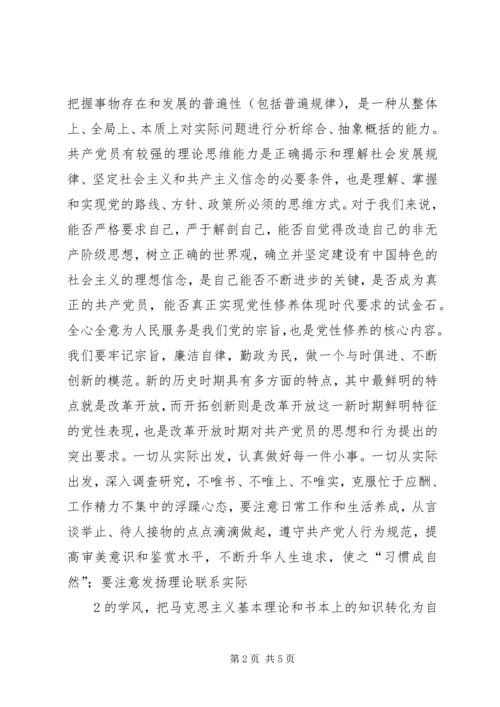 把握事物存在和发展的普遍性（包括普遍规律），是一种从整体上、全局上、本质上对实际问题进行分析综合、抽象概括的能力。共产党员有较强的理论思维能力是正确揭示和理解社会发展规律、坚定社会主义和共产主义信念的必要条件，也是理解、掌握和实现党的路线、方针、政策所必须的思维方式。对于我们来说，能否严格要求自己，严于解剖自己，能否自觉得改造自己的非无产阶级思想，树立正确的世界观，确立并坚定建设有中国特色的社会主义的理想信念，是自己能否不断进步的关键，是否成为真正的共产党员，能否真正实现党性修养体现时代要求的试金石。全心全意为人民服务是我们党的宗旨，也是党性修养的核心内容。我们要牢记宗旨，廉洁自律，勤政为民，做一个与时俱进、不断创新的模范。新的历史时期具有多方面的特点，其中最鲜明的特点就是改革开放，而开拓创新则是改革开放这一新时期鲜明特征的党性表现，也是改革开放时期对共产党员的思想和行为提出的突出要求。一切从实际出发，认真做好每一件小事。一切从实际出发，深入调查研究，不唯书、不唯上、不唯实，克服忙于应酬、工作精力不集中的浮躁心态，要注意日常工作和生活养成，从言谈举止、待人接物的点点滴滴做起，遵守共产党人行为规范，提高审美意识和鉴赏水平，不断升华人生追求，使之“习惯成自然”；要注意发扬理论联系实际

2的学风，把马克思主义基本理论和书本上的知识转化为自

第2页 共5页